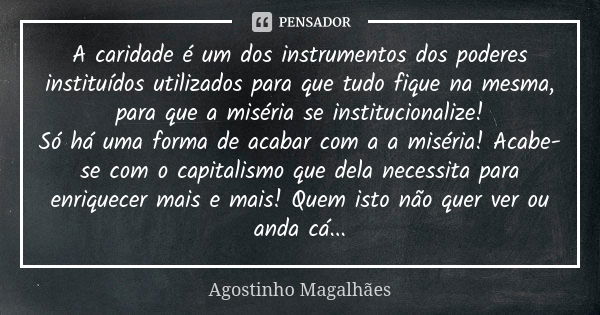 PENSADOR

A caridade é um dos instrumentos dos poderes instituídos utilizados para que tudo fique na mesma, para que a miséria se institucionalize!
Só há uma forma de acabar com a a miséria! Acabe-se com o capitalismo que dela necessita para enriquecer mais e mais! Quem isto não quer ver ou anda cá...

Agostinho Magalhães